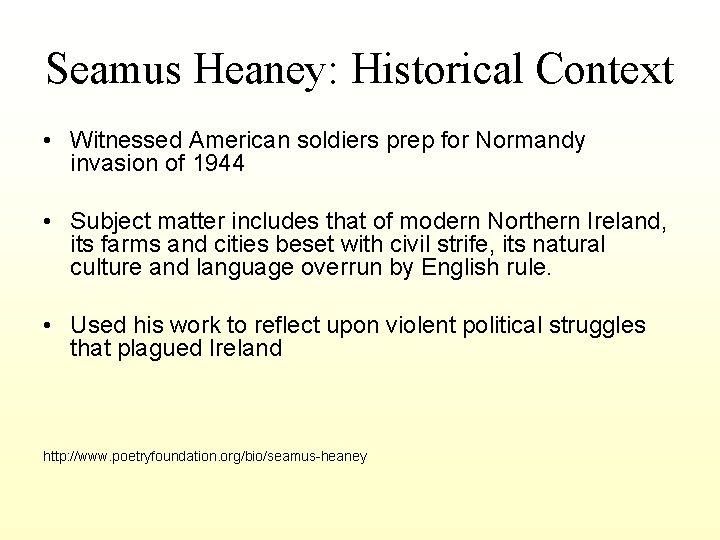 Seamus Heaney: Historical Context

• Witnessed American soldiers prep for Normandy invasion of 1944

• Subject matter includes that of modern Northern Ireland, its farms and cities beset with civil strife, its natural culture and language overrun by English rule.

• Used his work to reflect upon violent political struggles that plagued Ireland

http://www.poetryfoundation.org/bio/seamus-heaney